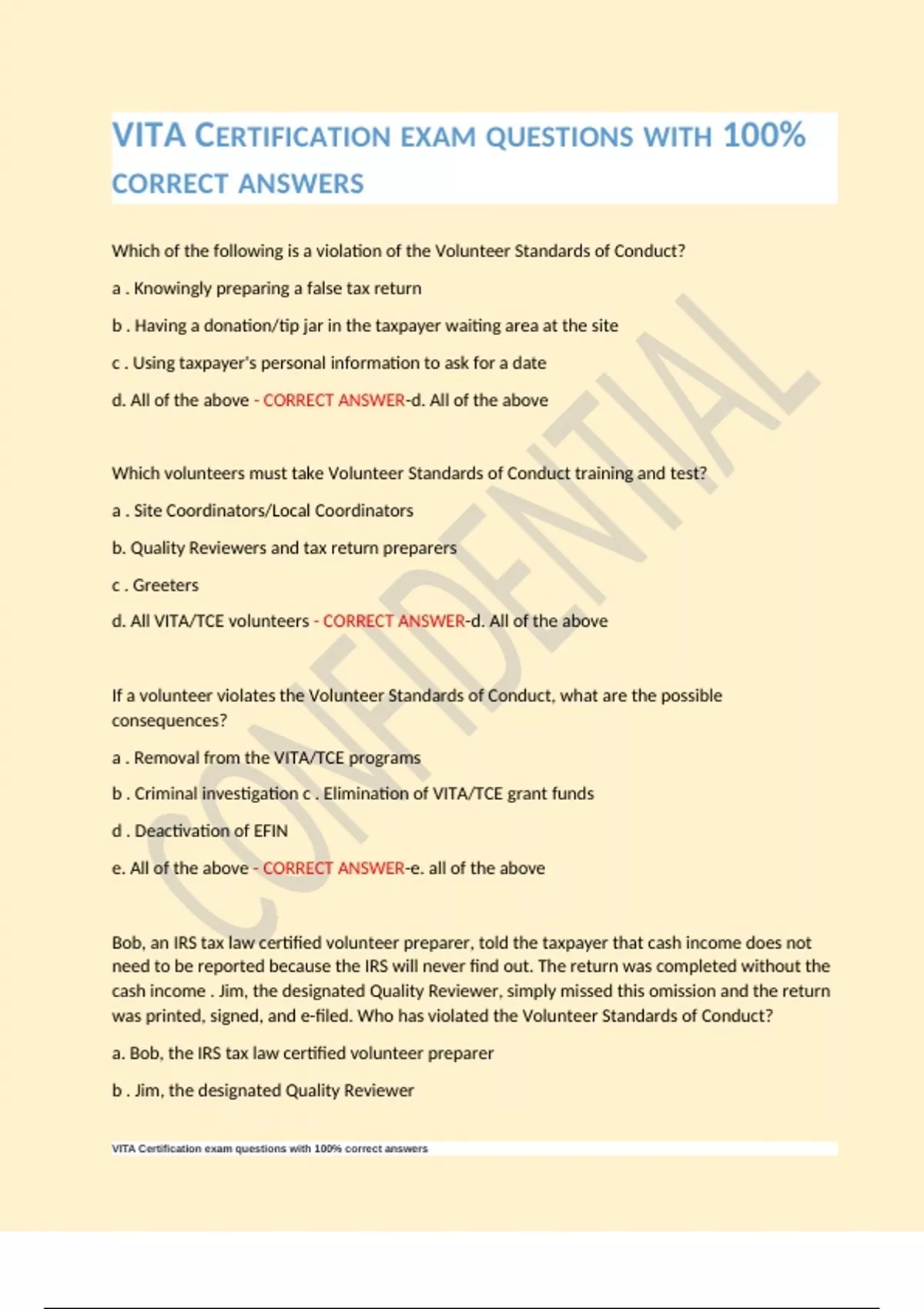 VITA CERTIFICATION EXAM QUESTIONS WITH 100% CORRECT ANSWERS

Which of the following is a violation of the Volunteer Standards of Conduct?

a . Knowingly preparing a false tax return

b . Having a donation/tip jar in the taxpayer waiting area at the site

c . Using taxpayer's personal information to ask for a date

d. All of the above - CORRECT ANSWER-d. All of the above

Which volunteers must take Volunteer Standards of Conduct training and test?

a . Site Coordinators/Local Coordinators

b. Quality Reviewers and tax return preparers

c . Greeters

d. All VITA/TCE volunteers - CORRECT ANSWER-d. All of the above

If a volunteer violates the Volunteer Standards of Conduct, what are the possible consequences?

a . Removal from the VITA/TCE programs

b . Criminal investigation c . Elimination of VITA/TCE grant funds

d . Deactivation of EFIN

e. All of the above - CORRECT ANSWER-e. all of the above

Bob, an IRS tax law certified volunteer preparer, told the taxpayer that cash income does not need to be reported because the IRS will never find out. The return was completed without the cash income . Jim, the designated Quality Reviewer, simply missed this omission and the return was printed, signed, and e-filed. Who has violated the Volunteer Standards of Conduct?

a. Bob, the IRS tax law certified volunteer preparer

b . Jim, the designated Quality Reviewer

VITA Certification exam questions with 100% correct answers

CONFIDENTIAL